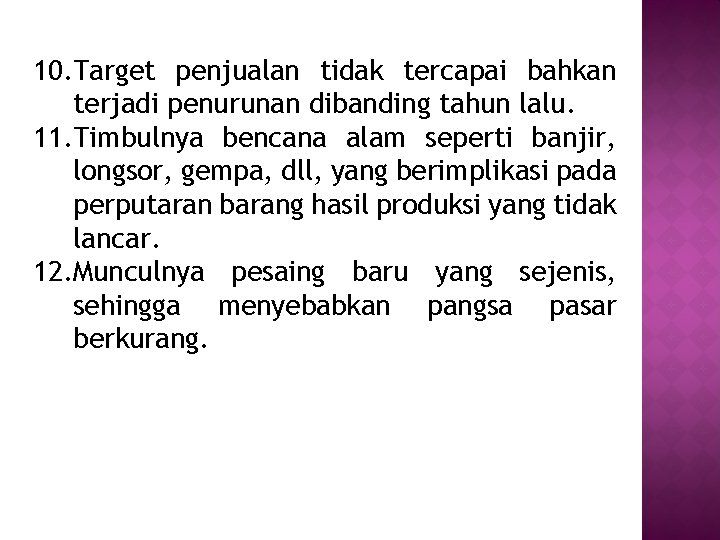 10. Target penjualan tidak tercapai bahkan terjadi penurunan dibanding tahun lalu.
11. Timbulnya bencana alam seperti banjir, longsor, gempa, dll, yang berimplikasi pada perputaran barang hasil produksi yang tidak lancar.
12. Munculnya pesaing baru yang sejenis, sehingga menyebabkan pangsa pasar berkurang.